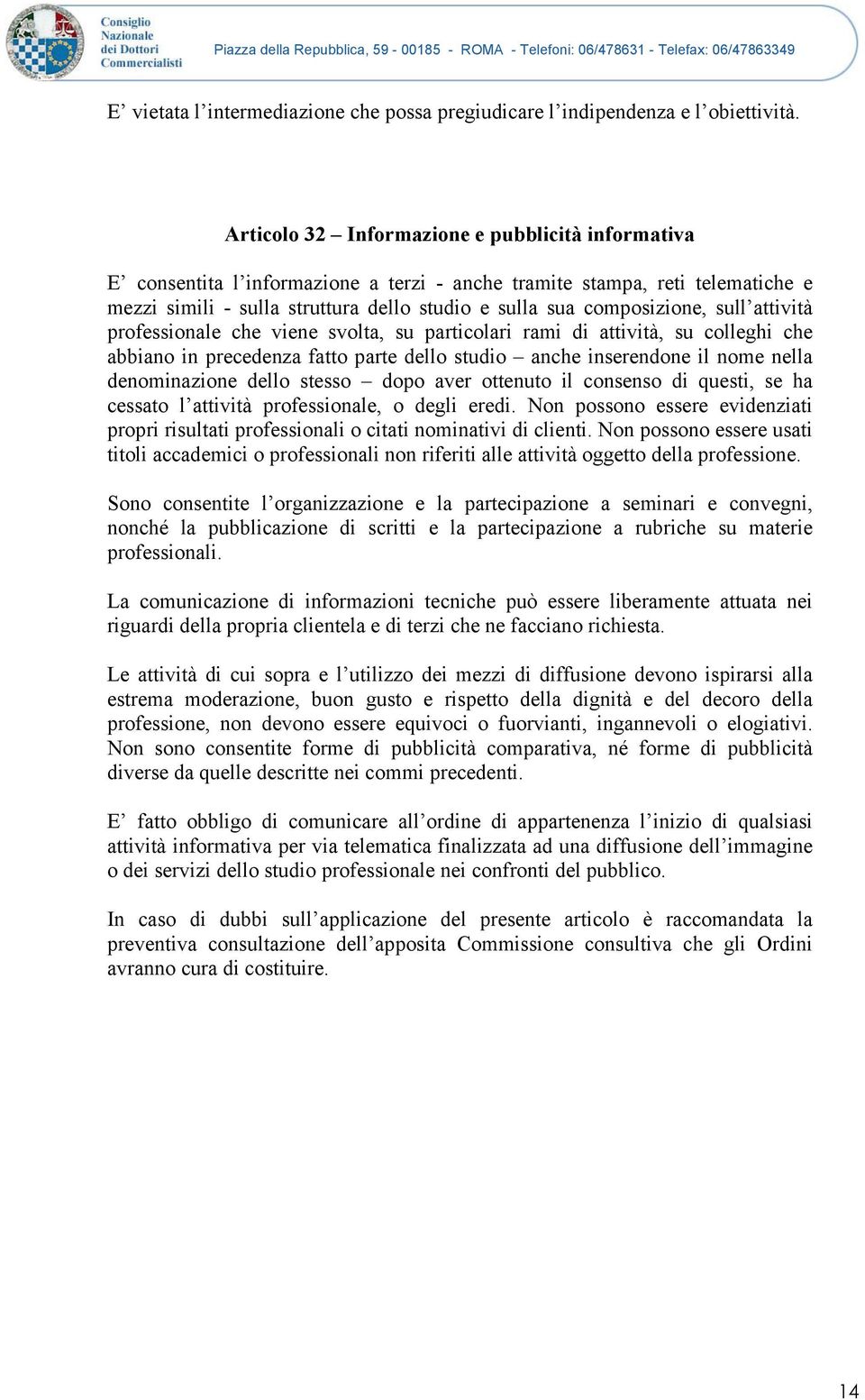 Consiglio Nazionale dei Dottori Commercialisti

Piazza della Repubblica, 59 - 00185 - ROMA - Telefoni: 06/478631 - Telefax: 06/47863349

E’ vietata l’intermediazione che possa pregiudicare l’indipendenza e l’obiettività.

Articolo 32 – Informazione e pubblicità informativa

E’ consentita l’informazione a terzi - anche tramite stampa, reti telematiche e mezzi simili - sulla struttura dello studio e sulla sua composizione, sull’attività professionale che viene svolta, su particolari rami di attività, su colleghi che abbiano in precedenza fatto parte dello studio – anche inserendone il nome nella denominazione dello stesso – dopo aver ottenuto il consenso di questi, se ha cessato l’attività professionale, o degli eredi. Non possono essere evidenziati propri risultati professionali o citati nominativi di clienti. Non possono essere usati titoli accademici o professionali non riferiti alle attività oggetto della professione.

Sono consentite l’organizzazione e la partecipazione a seminari e convegni, nonché la pubblicazione di scritti e la partecipazione a rubriche su materie professionali.

La comunicazione di informazioni tecniche può essere liberamente attuata nei riguardi della propria clientela e di terzi che ne facciano richiesta.

Le attività di cui sopra e l’utilizzo dei mezzi di diffusione devono ispirarsi alla estrema moderazione, buon gusto e rispetto della dignità e del decoro della professione, non devono essere equivoci o fuorvianti, ingannevoli o elogiativi. Non sono consentite forme di pubblicità comparativa, né forme di pubblicità diverse da quelle descritte nei commi precedenti.

E’ fatto obbligo di comunicare all’ordine di appartenenza l’inizio di qualsiasi attività informativa per via telematica finalizzata ad una diffusione dell’immagine o dei servizi dello studio professionale nei confronti del pubblico.

In caso di dubbi sull’applicazione del presente articolo è raccomandata la preventiva consultazione dell’apposita Commissione consultiva che gli Ordini avranno cura di costituire.

14